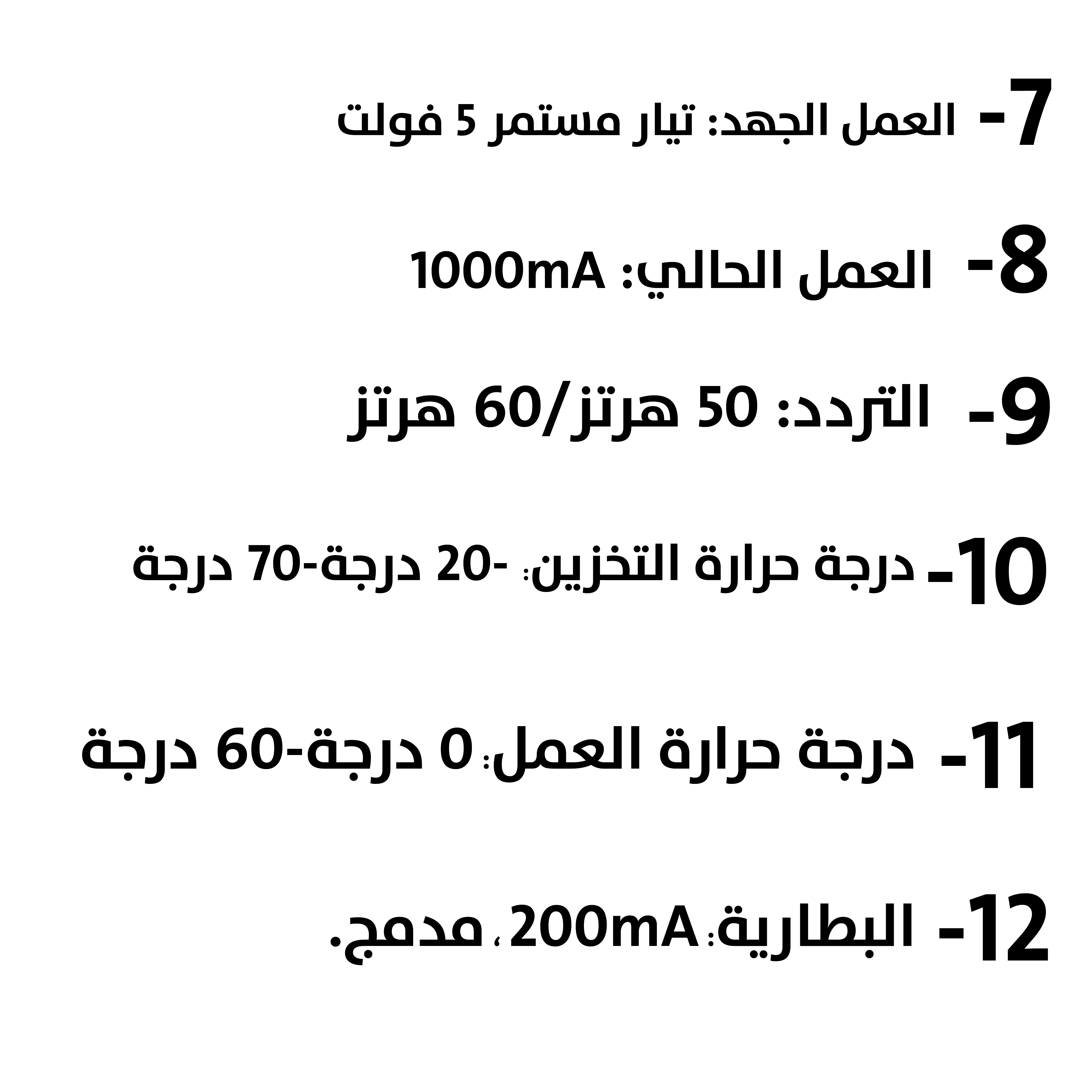 7- العمل الجهد: تيار مستمر 5 فولت

8- العمل الحالي: 1000mA

9- التردد: 50 هرتز/60 هرتز

10- درجة حرارة التخزين: -20 درجة-70 درجة

11- درجة حرارة العمل: 0 درجة-60 درجة

12- البطارية: 200mA، مدمج.